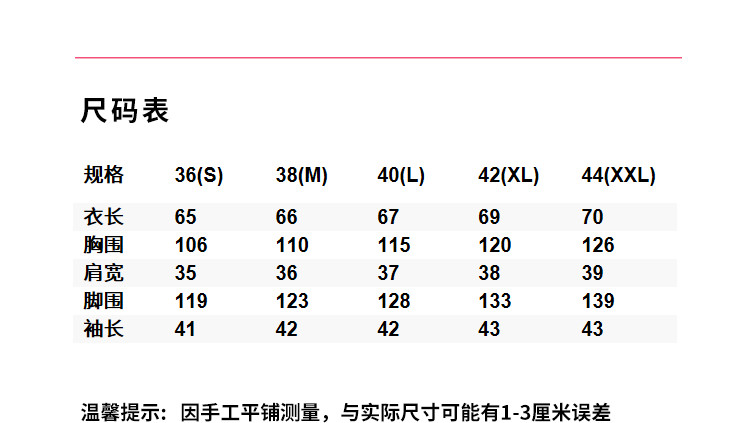 尺码表

| 规格 | 36(S) | 38(M) | 40(L) | 42(XL) | 44(XXL) |
|---|---|---|---|---|---|
| 衣长 | 65 | 66 | 67 | 69 | 70 |
| 胸围 | 106 | 110 | 115 | 120 | 126 |
| 肩宽 | 35 | 36 | 37 | 38 | 39 |
| 脚围 | 119 | 123 | 128 | 133 | 139 |
| 袖长 | 41 | 42 | 42 | 43 | 43 |

温馨提示：因手工平铺测量，与实际尺寸可能有1-3厘米误差